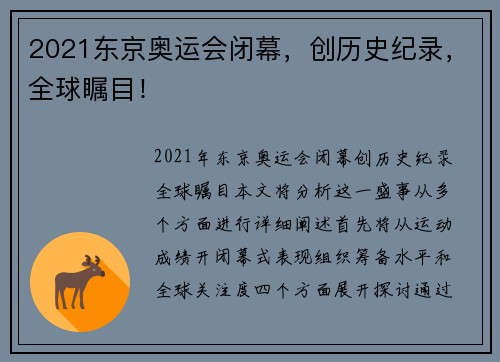 2021东京奥运会闭幕，创历史纪录，全球瞩目！

2021年东京奥运会闭幕创历史纪录全球瞩目本文将分析这一盛事从多个方面进行详细阐述首先将从运动成绩开闭幕式表现组织筹备水平和全球关注度四个方面展开探讨通过